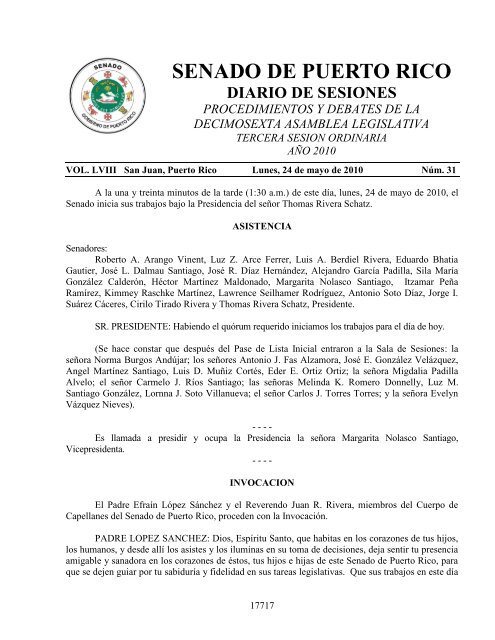 SENADO
GOBIERNO DE PUERTO RICO

SENADO DE PUERTO RICO
DIARIO DE SESIONES
PROCEDIMIENTOS Y DEBATES DE LA
DECIMOSEXTA ASAMBLEA LEGISLATIVA
TERCERA SESION ORDINARIA
AÑO 2010

VOL. LVIII San Juan, Puerto Rico Lunes, 24 de mayo de 2010 Núm. 31

A la una y treinta minutos de la tarde (1:30 a.m.) de este día, lunes, 24 de mayo de 2010, el Senado inicia sus trabajos bajo la Presidencia del señor Thomas Rivera Schatz.

ASISTENCIA

Senadores:
Roberto A. Arango Vinent, Luz Z. Arce Ferrer, Luis A. Berdiel Rivera, Eduardo Bhatia Gautier, José L. Dalmau Santiago, José R. Díaz Hernández, Alejandro García Padilla, Sila María González Calderón, Héctor Martínez Maldonado, Margarita Nolasco Santiago, Itzamar Peña Ramírez, Kimmey Raschke Martínez, Lawrence Seilhamer Rodríguez, Antonio Soto Díaz, Jorge I. Suárez Cáceres, Cirilo Tirado Rivera y Thomas Rivera Schatz, Presidente.

SR. PRESIDENTE: Habiendo el quórum requerido iniciamos los trabajos para el día de hoy.

(Se hace constar que después del Pase de Lista Inicial entraron a la Sala de Sesiones: la señora Norma Burgos Andújar; los señores Antonio J. Fas Alzamora, José E. González Velázquez, Angel Martínez Santiago, Luis D. Muñiz Cortés, Eder E. Ortiz Ortiz; la señora Migdalia Padilla Alvelo; el señor Carmelo J. Ríos Santiago; las señoras Melinda K. Romero Donnelly, Luz M. Santiago González, Lornna J. Soto Villanueva; el señor Carlos J. Torres Torres; y la señora Evelyn Vázquez Nieves).

- - - -

Es llamada a presidir y ocupa la Presidencia la señora Margarita Nolasco Santiago, Vicepresidenta.

- - - -

INVOCACION

El Padre Efraín López Sánchez y el Reverendo Juan R. Rivera, miembros del Cuerpo de Capellanes del Senado de Puerto Rico, proceden con la Invocación.

PADRE LOPEZ SANCHEZ: Dios, Espíritu Santo, que habitas en los corazones de tus hijos, los humanos, y desde allí los asistes y los iluminas en su toma de decisiones, deja sentir tu presencia amigable y sanadora en los corazones de éstos, tus hijos e hijas de este Senado de Puerto Rico, para que se dejen guiar por tu sabiduría y fidelidad en sus tareas legislativas. Que sus trabajos en este día

17717